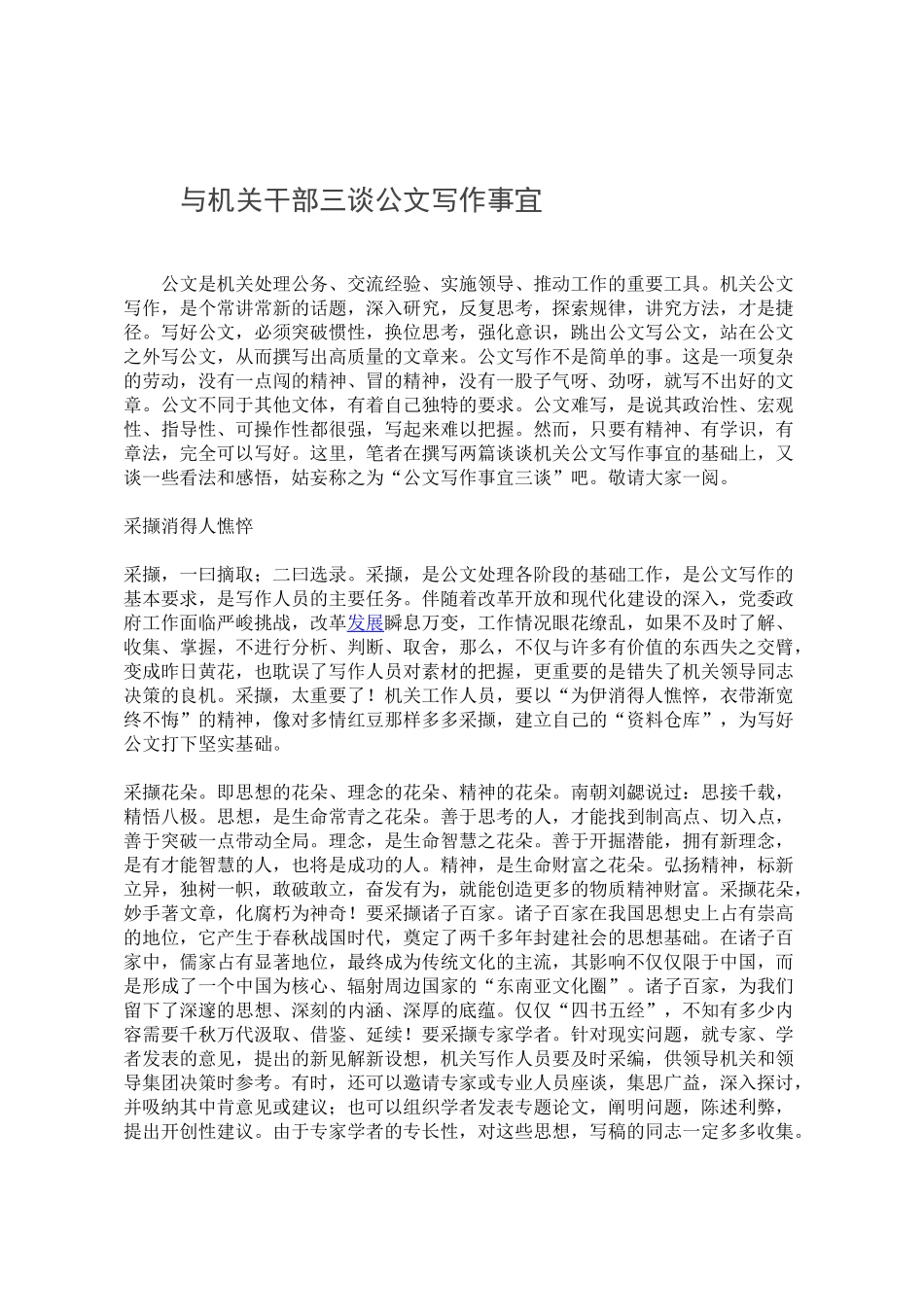 与机关干部三谈公文写作事宜

公文是机关处理公务、交流经验、实施领导、推动工作的重要工具。机关公文写作，是个常讲常新的话题，深入研究，反复思考，探索规律，讲究方法，才是捷径。写好公文，必须突破惯性，换位思考，强化意识，跳出公文写公文，站在公文之外写公文，从而撰写出高质量的文章来。公文写作不是简单的事。这是一项复杂的劳动，没有一点闯的精神、冒的精神，没有一股子气呀、劲呀，就写不出好的文章。公文不同于其他文体，有着自己独特的要求。公文难写，是说其政治性、宏观性、指导性、可操作性都很强，写起来难以把握。然而，只要有精神、有学识，有章法，完全可以写好。这里，笔者在撰写两篇谈谈机关公文写作事宜的基础上，又谈一些看法和感悟，姑妄称之为“公文写作事宜三谈”吧。敬请大家一阅。

采撷消得人憔悴

采撷，一曰摘取；二曰选录。采撷，是公文处理各阶段的基础工作，是公文写作的基本要求，是写作人员的主要任务。伴随着改革开放和现代化建设的深入，党委政府工作面临严峻挑战，改革发展瞬息万变，工作情况眼花缭乱，如果不及时了解、收集、掌握，不进行分析、判断、取舍，那么，不仅与许多有价值的东西失之交臂，变成昨日黄花，也耽误了写作人员对素材的把握，更重要的是错失了机关领导同志决策的良机。采撷，太重要了！机关工作人员，要以“为伊消得人憔悴，衣带渐宽终不悔”的精神，像对多情红豆那样多多采撷，建立自己的“资料仓库”，为写好公文打下坚实基础。

采撷花朵。即思想的花朵、理念的花朵、精神的花朵。南朝刘勰说过：思接千载，精悟八极。思想，是生命常青之花朵。善于思考的人，才能找到制高点、切入点，善于突破一点带动全局。理念，是生命智慧之花朵。善于开掘潜能，拥有新理念，是有才能智慧的人，也将是成功的人。精神，是生命财富之花朵。弘扬精神，标新立异，独树一帜，敢破敢立，奋发有为，就能创造更多的物质精神财富。采撷花朵，妙手著文章，化腐朽为神奇！要采撷诸子百家。诸子百家在我国思想史上占有崇高的地位，它产生于春秋战国时代，奠定了两千多年封建社会的思想基础。在诸子百家中，儒家占有显著地位，最终成为传统文化的主流，其影响不仅仅限于中国，而是形成了一个中国为核心、辐射周边国家的“东南亚文化圈”。诸子百家，为我们留下了深邃的思想、深刻的内涵、深厚的底蕴。仅仅“四书五经”，不知有多少内容需要千秋万代汲取、借鉴、延续！要采撷专家学者。针对现实问题，就专家、学者发表的意见，提出的新见解新设想，机关写作人员要及时采编，供领导机关和领导集团决策时参考。有时，还可以邀请专家或专业人员座谈，集思广益，深入探讨，并吸纳其中肯意见或建议；也可以组织学者发表专题论文，阐明问题，陈述利弊，提出开创性建议。由于专家学者的专长性，对这些思想，写稿的同志一定多多收集。